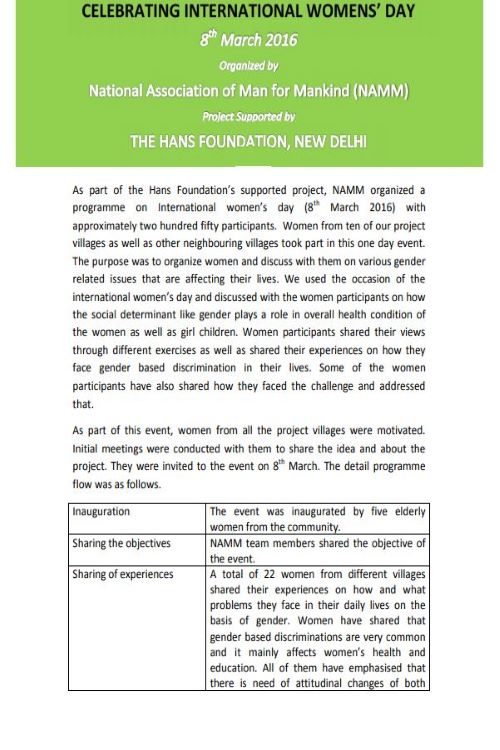 CELEBRATING INTERNATIONAL WOMENS' DAY

$8^{th}$ March 2016

Organized by

National Association of Man for Mankind (NAMM)

Project Supported by

THE HANS FOUNDATION, NEW DELHI

As part of the Hans Foundation's supported project, NAMM organized a programme on International women's day ($8^{th}$ March 2016) with approximately two hundred fifty participants. Women from ten of our project villages as well as other neighbouring villages took part in this one day event. The purpose was to organize women and discuss with them on various gender related issues that are affecting their lives. We used the occasion of the international women's day and discussed with the women participants on how the social determinant like gender plays a role in overall health condition of the women as well as girl children. Women participants shared their views through different exercises as well as shared their experiences on how they face gender based discrimination in their lives. Some of the women participants have also shared how they faced the challenge and addressed that.

As part of this event, women from all the project villages were motivated. Initial meetings were conducted with them to share the idea and about the project. They were invited to the event on $8^{th}$ March. The detail programme flow was as follows.

| Inauguration | The event was inaugurated by five elderly women from the community. |
|---|---|
| Sharing the objectives | NAMM team members shared the objective of the event. |
| Sharing of experiences | A total of 22 women from different villages shared their experiences on how and what problems they face in their daily lives on the basis of gender. Women have shared that gender based discriminations are very common and it mainly affects women's health and education. All of them have emphasised that there is need of attitudinal changes of both |